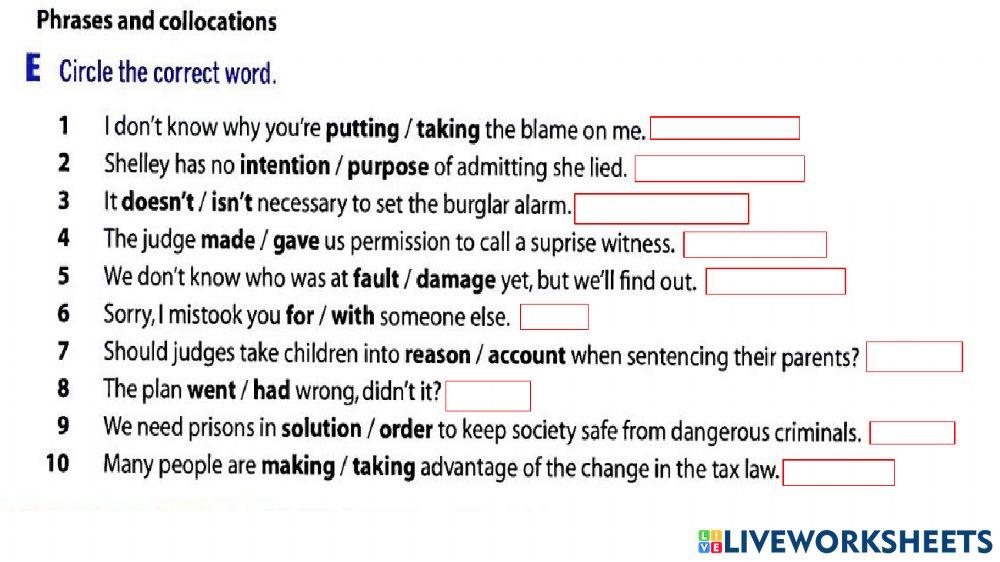 Phrases and collocations

E Circle the correct word.

1 I don't know why you're putting / taking the blame on me.
2 Shelley has no intention / purpose of admitting she lied.
3 It doesn't / isn't necessary to set the burglar alarm.
4 The judge made / gave us permission to call a suprise witness.
5 We don't know who was at fault / damage yet, but we'll find out.
6 Sorry, I mistook you for / with someone else.
7 Should judges take children into reason / account when sentencing their parents?
8 The plan went / had wrong, didn't it?
9 We need prisons in solution / order to keep society safe from dangerous criminals.
10 Many people are making / taking advantage of the change in the tax law.

LIVEWORKSHEETS